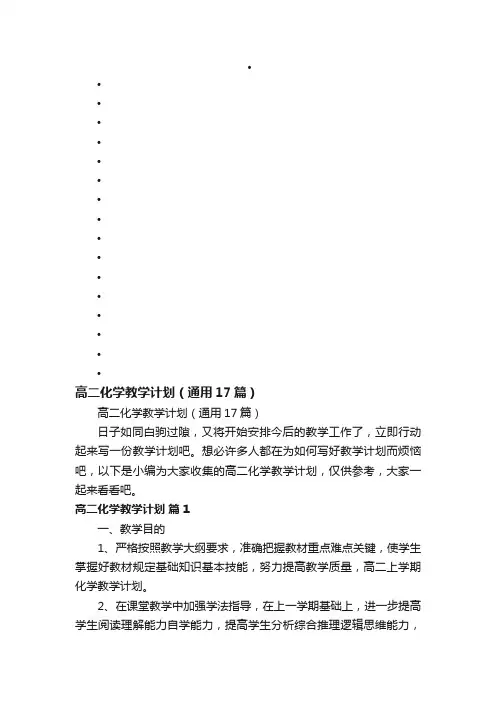 高二化学教学计划（通用17篇）

高二化学教学计划（通用17篇）

日子如同白驹过隙，又将开始安排今后的教学工作了，立即行动起来写一份教学计划吧。想必许多人都在为如何写好教学计划而烦恼吧，以下是小编为大家收集的高二化学教学计划，仅供参考，大家一起来看看吧。

高二化学教学计划 篇1

一、教学目的

1、严格按照教学大纲要求，准确把握教材重点难点关键，使学生掌握好教材规定基础知识基本技能，努力提高教学质量，高二上学期化学教学计划。

2、在课堂教学中加强学法指导，在上一学期基础上，进一步提高学生阅读理解能力自学能力，提高学生分析综合推理逻辑思维能力，